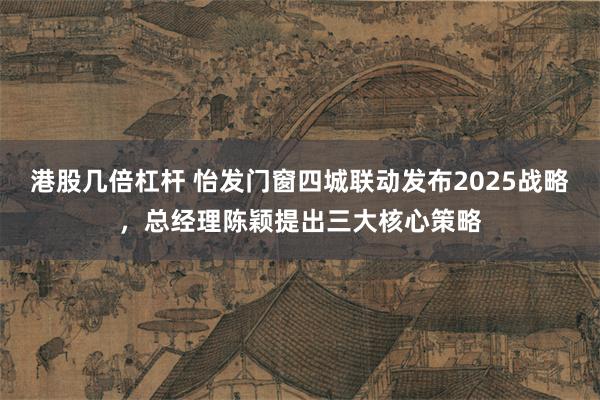 港股几倍杠杆 怡发门窗四城联动发布2025战略，总经理陈颖提出三大核心策略